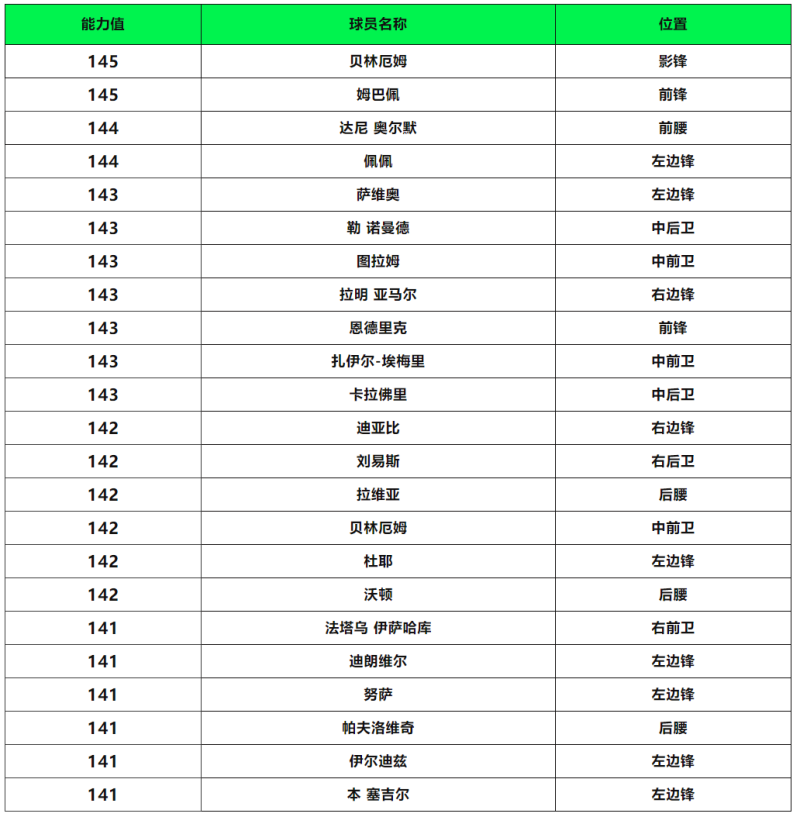 | 能力值 | 球员名称 | 位置 |
|---|---|---|
| 145 | 贝林厄姆 | 影锋 |
| 145 | 姆巴佩 | 前锋 |
| 144 | 达尼 奥尔默 | 前腰 |
| 144 | 佩佩 | 左边锋 |
| 143 | 萨维奥 | 左边锋 |
| 143 | 勒 诺曼德 | 中后卫 |
| 143 | 图拉姆 | 中前卫 |
| 143 | 拉明 亚马尔 | 右边锋 |
| 143 | 恩德里克 | 前锋 |
| 143 | 扎伊尔-埃梅里 | 中前卫 |
| 143 | 卡拉佛里 | 中后卫 |
| 142 | 迪亚比 | 右边锋 |
| 142 | 刘易斯 | 右后卫 |
| 142 | 拉维亚 | 后腰 |
| 142 | 贝林厄姆 | 中前卫 |
| 142 | 杜耶 | 左边锋 |
| 142 | 沃顿 | 后腰 |
| 141 | 法塔乌 伊萨哈库 | 右前卫 |
| 141 | 迪朗维尔 | 左边锋 |
| 141 | 努萨 | 左边锋 |
| 141 | 帕夫洛维奇 | 后腰 |
| 141 | 伊尔迪兹 | 左边锋 |
| 141 | 本 塞吉尔 | 左边锋 |